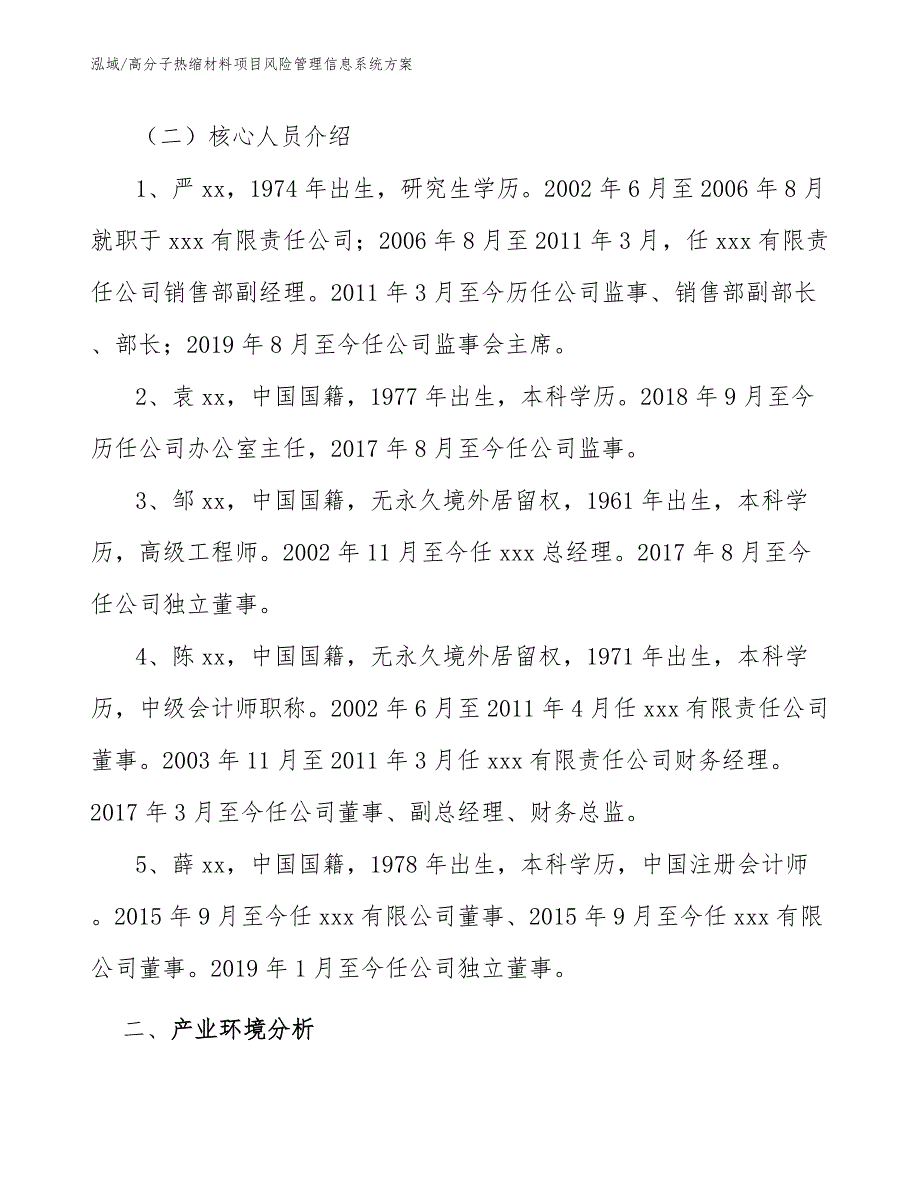 泓域/高分子热缩材料项目风险管理信息系统方案

（二）核心人员介绍

1、严 xx，1974 年出生，研究生学历。2002 年 6 月至 2006 年 8 月就职于 xxx 有限责任公司；2006 年 8 月至 2011 年 3 月，任 xxx 有限责任公司销售部副经理。2011 年 3 月至今历任公司监事、销售部副部长、部长；2019 年 8 月至今任公司监事会主席。

2、袁 xx，中国国籍，1977 年出生，本科学历。2018 年 9 月至今历任公司办公室主任，2017 年 8 月至今任公司监事。

3、邹 xx，中国国籍，无永久境外居留权，1961 年出生，本科学历，高级工程师。2002 年 11 月至今任 xxx 总经理。2017 年 8 月至今任公司独立董事。

4、陈 xx，中国国籍，无永久境外居留权，1971 年出生，本科学历，中级会计师职称。2002 年 6 月至 2011 年 4 月任 xxx 有限责任公司董事。2003 年 11 月至 2011 年 3 月任 xxx 有限责任公司财务经理。2017 年 3 月至今任公司董事、副总经理、财务总监。

5、薛 xx，中国国籍，1978 年出生，本科学历，中国注册会计师。2015 年 9 月至今任 xxx 有限公司董事、2015 年 9 月至今任 xxx 有限公司董事。2019 年 1 月至今任公司独立董事。

二、产业环境分析